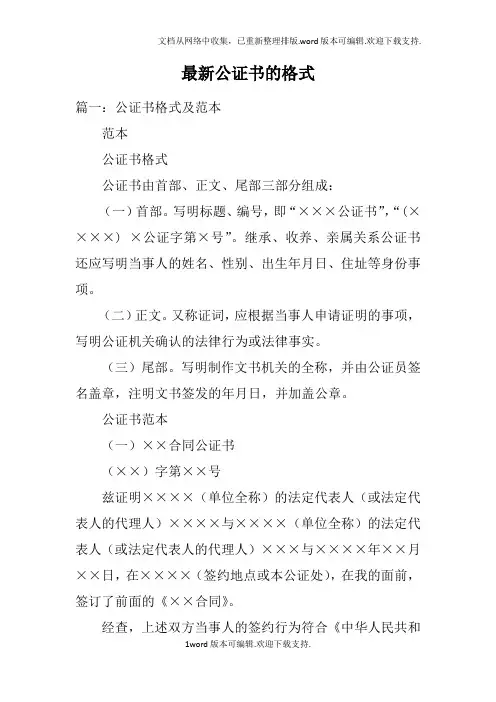 文档从网络中收集，已重新整理排版.word版本可编辑.欢迎下载支持.

最新公证书的格式

篇一：公证书格式及范本

范本

公证书格式

公证书由首部、正文、尾部三部分组成：

（一）首部。写明标题、编号，即“×××公证书”，“（××××）×公证字第×号”。继承、收养、亲属关系公证书还应写明当事人的姓名、性别、出生年月日、住址等身份事项。

（二）正文。又称证词，应根据当事人申请证明的事项，写明公证机关确认的法律行为或法律事实。

（三）尾部。写明制作文书机关的全称，并由公证员签名盖章，注明文书签发的年月日，并加盖公章。

公证书范本

（一）××合同公证书

（××）字第××号

兹证明××××（单位全称）的法定代表人（或法定代表人的代理人）××××与××××（单位全称）的法定代表人（或法定代表人的代理人）×××与××××年××月××日，在××××（签约地点或本公证处），在我的面前，签订了前面的《××合同》。

经查，上述双方当事人的签约行为符合《中华人民共和

1word版本可编辑.欢迎下载支持.